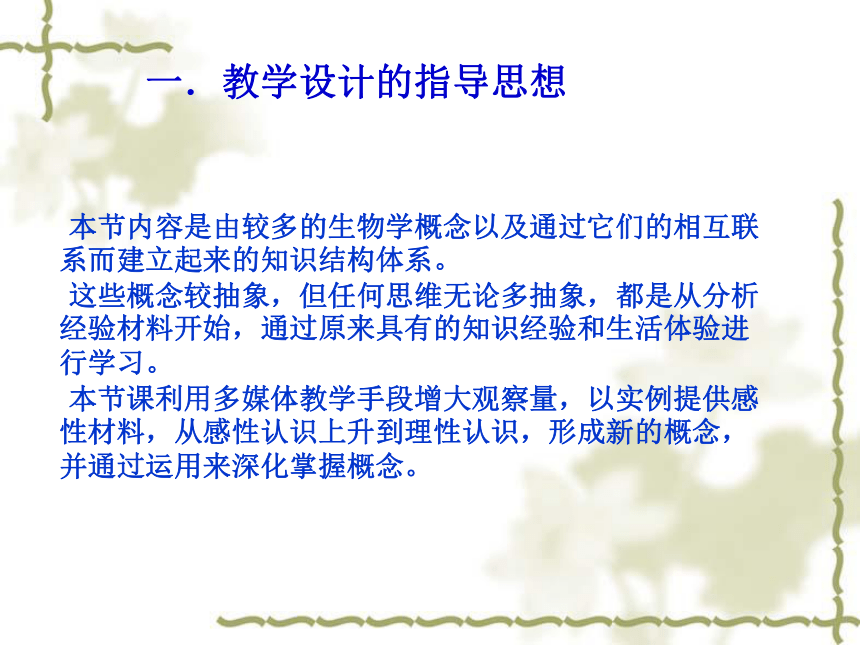 一．教学设计的指导思想

本节内容是由较多的生物学概念以及通过它们的相互联系而建立起来的知识结构体系。

这些概念较抽象，但任何思维无论多抽象，都是从分析经验材料开始，通过原来具有的知识经验和生活体验进行学习。

本节课利用多媒体教学手段增大观察量，以实例提供感性材料，从感性认识上升到理性认识，形成新的概念，并通过运用来深化掌握概念。